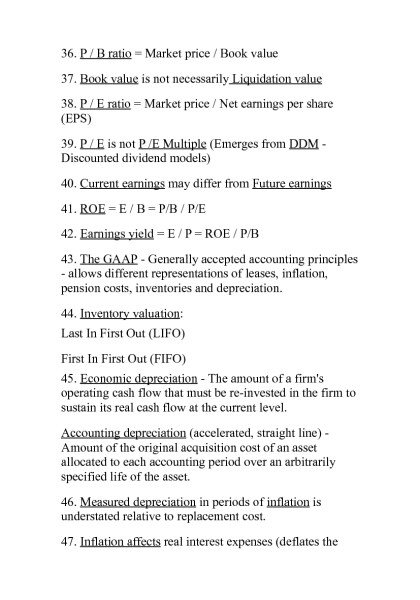 36. P / B ratio = Market price / Book value

37. Book value is not necessarily Liquidation value

38. P / E ratio = Market price / Net earnings per share (EPS)

39. P / E is not P /E Multiple (Emerges from DDM - Discounted dividend models)

40. Current earnings may differ from Future earnings

41. ROE = E / B = P/B / P/E

42. Earnings yield = E / P = ROE / P/B

43. The GAAP - Generally accepted accounting principles - allows different representations of leases, inflation, pension costs, inventories and depreciation.

44. Inventory valuation:

Last In First Out (LIFO)

First In First Out (FIFO)

45. Economic depreciation - The amount of a firm's operating cash flow that must be re-invested in the firm to sustain its real cash flow at the current level.

Accounting depreciation (accelerated, straight line) - Amount of the original acquisition cost of an asset allocated to each accounting period over an arbitrarily specified life of the asset.

46. Measured depreciation in periods of inflation is understated relative to replacement cost.

47. Inflation affects real interest expenses (deflates the